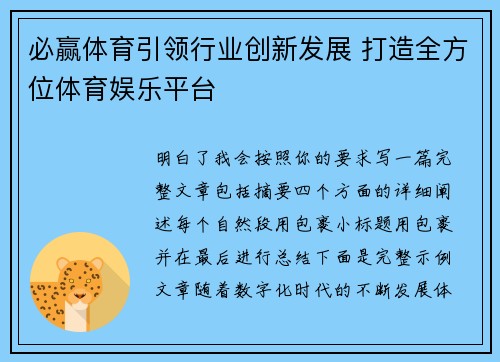 必赢体育引领行业创新发展 打造全方位体育娱乐平台

明白了我会按照你的要求写一篇完整文章包括摘要四个方面的详细阐述每个自然段用包裹小标题用包裹并在最后进行总结下面是完整示例文章随着数字化时代的不断发展体